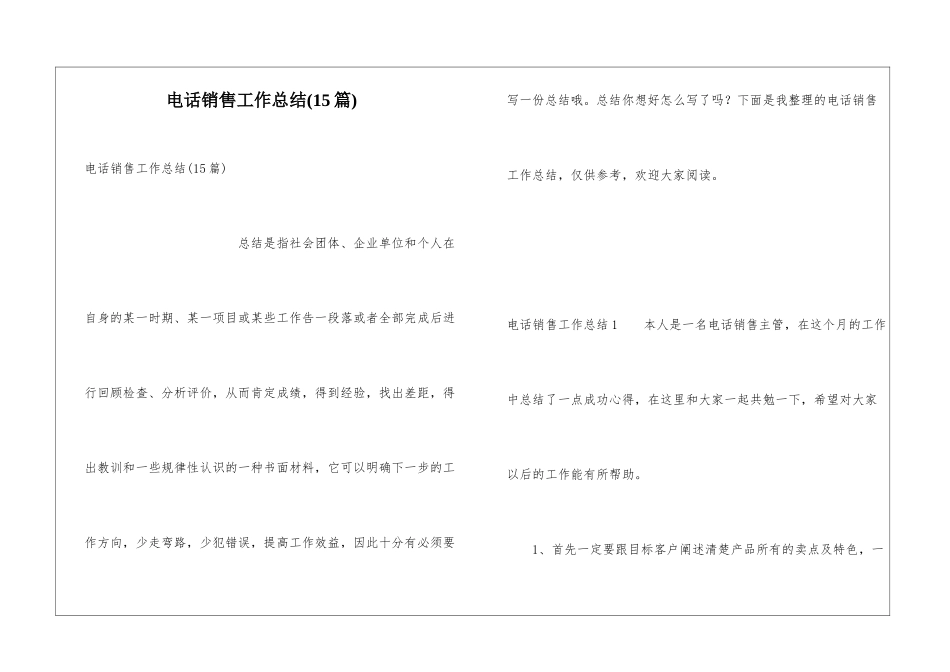 电话销售工作总结(15篇)

电话销售工作总结(15篇)

总结是指社会团体、企业单位和个人在自身的某一时期、某一项目或某些工作告一段落或者全部完成后进行回顾检查、分析评价，从而肯定成绩，得到经验，找出差距，得出教训和一些规律性认识的一种书面材料，它可以明确下一步的工作方向，少走弯路，少犯错误，提高工作效益，因此十分有必须要写一份总结哦。总结你想好怎么写了吗？下面是我整理的电话销售工作总结，仅供参考，欢迎大家阅读。

电话销售工作总结1　　本人是一名电话销售主管，在这个月的工作中总结了一点成功心得，在这里和大家一起共勉一下，希望对大家以后的工作能有所帮助。

1、首先一定要跟目标客户阐述清楚产品所有的卖点及特色，一